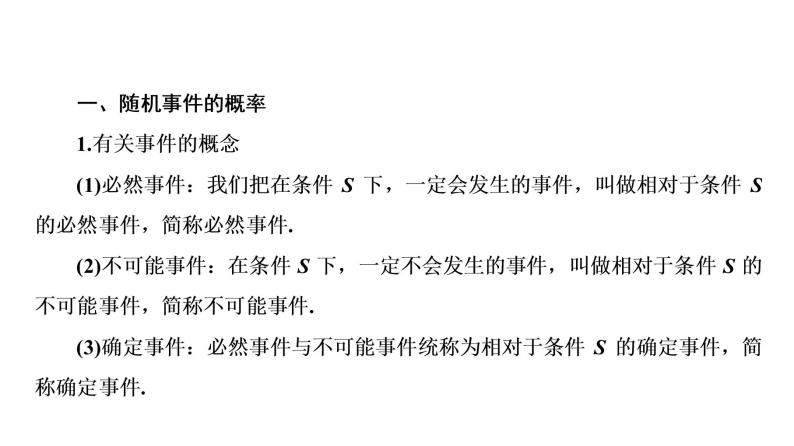 一、随机事件的概率

1.有关事件的概念

(1)必然事件：我们把在条件 $S$ 下，一定会发生的事件，叫做相对于条件 $S$ 的必然事件，简称必然事件.

(2)不可能事件：在条件 $S$ 下，一定不会发生的事件，叫做相对于条件 $S$ 的不可能事件，简称不可能事件.

(3)确定事件：必然事件与不可能事件统称为相对于条件 $S$ 的确定事件，简称确定事件.